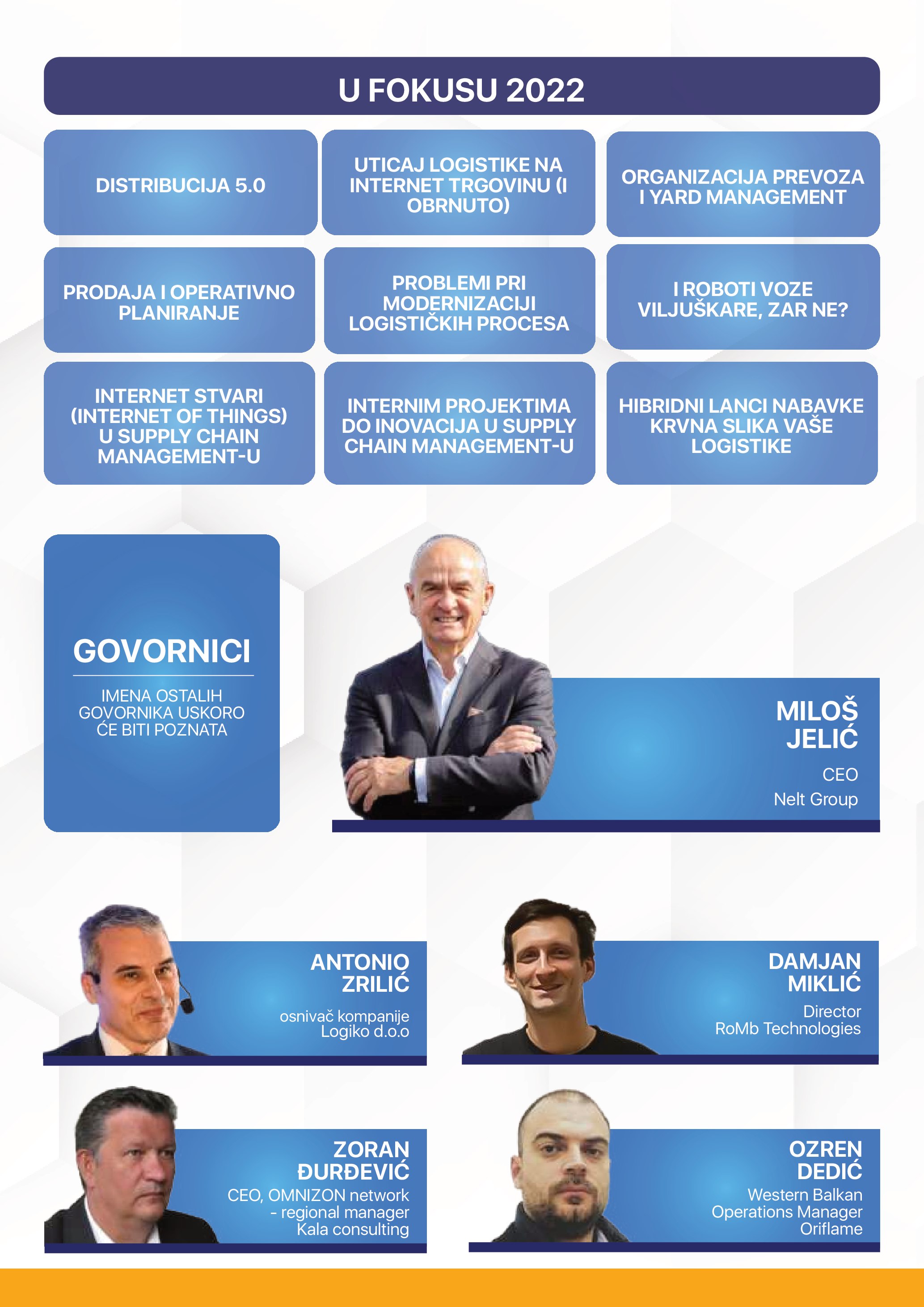 U FOKUSU 2022

DISTRIBUCIJA 5.0

UTICAJ LOGISTIKE NA INTERNET TRGOVINU (I OBRNUTO)

ORGANIZACIJA PREVOZA I YARD MANAGEMENT

PRODAJA I OPERATIVNO PLANIRANJE

PROBLEMI PRI MODERNIZACIJI LOGISTIČKIH PROCESA

I ROBOTI VOZE VILJUŠKARE, ZAR NE?

INTERNET STVARI (INTERNET OF THINGS) U SUPPLY CHAIN MANAGEMENT-U

INTERNIM PROJEKTIMA DO INOVACIJA U SUPPLY CHAIN MANAGEMENT-U

HIBRIDNI LANCI NABAVKE KRVNA SLIKA VAŠE LOGISTIKE

GOVORNICI

IMENA OSTALIH GOVORNIKA USKORO ĆE BITI POZNATA

MILOŠ JELIĆ

CEO
Nelt Group

ANTONIO ZRILIĆ

osnivač kompanije
Logiko d.o.o

DAMJAN MIKLIĆ

Director
RoMb Technologies

ZORAN ĐURĐEVIĆ

CEO, OMNIZON network
- regional manager
Kala consulting

OZREN DEDIĆ

Western Balkan
Operations Manager
Oriflame